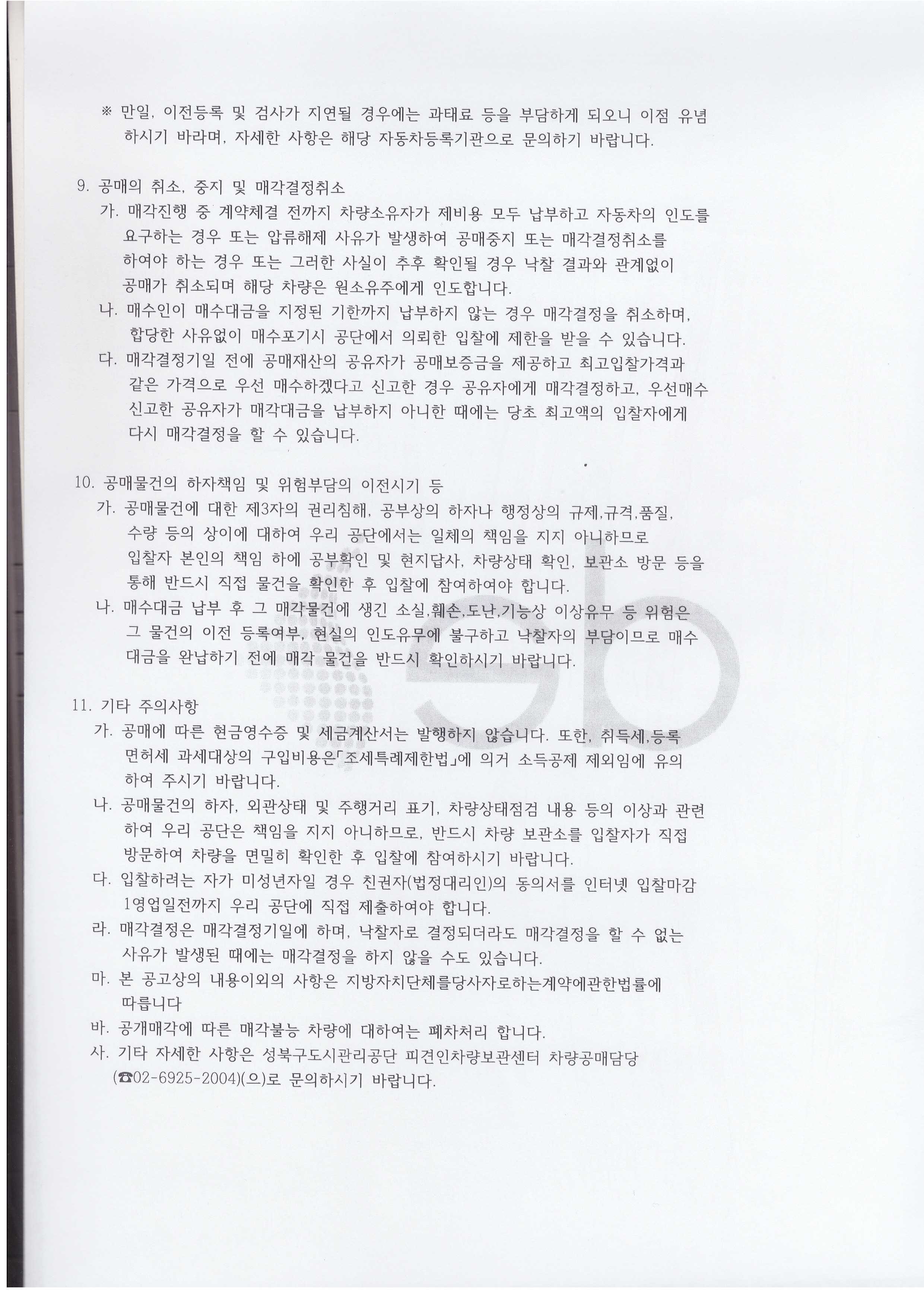 ※ 만일, 이전등록 및 검사가 지연될 경우에는 과태료 등을 부담하게 되오니 이점 유념하시기 바라며, 자세한 사항은 해당 자동차등록기관으로 문의하기 바랍니다.

9. 공매의 취소, 중지 및 매각결정취소
가. 매각진행 중 계약체결 전까지 차량소유자가 제비용 모두 납부하고 자동차의 인도를 요구하는 경우 또는 압류해제 사유가 발생하여 공매중지 또는 매각결정취소를 하여야 하는 경우 또는 그러한 사실이 추후 확인될 경우 낙찰 결과와 관계없이 공매가 취소되며 해당 차량은 원소유주에게 인도합니다.
나. 매수인이 매수대금을 지정된 기한까지 납부하지 않는 경우 매각결정을 취소하며, 합당한 사유없이 매수포기시 공단에서 의뢰한 입찰에 제한을 받을 수 있습니다.
다. 매각결정기일 전에 공매재산의 공유자가 공매보증금을 제공하고 최고입찰가격과 같은 가격으로 우선 매수하겠다고 신고한 경우 공유자에게 매각결정하고, 우선매수 신고한 공유자가 매각대금을 납부하지 아니한 때에는 당초 최고액의 입찰자에게 다시 매각결정을 할 수 있습니다.

10. 공매물건의 하자책임 및 위험부담의 이전시기 등
가. 공매물건에 대한 제3자의 권리침해, 공부상의 하자나 행정상의 규제,규격,품질, 수량 등의 상이에 대하여 우리 공단에서는 일체의 책임을 지지 아니하므로 입찰자 본인의 책임 하에 공부확인 및 현지답사, 차량상태 확인, 보관소 방문 등을 통해 반드시 직접 물건을 확인한 후 입찰에 참여하여야 합니다.
나. 매수대금 납부 후 그 매각물건에 생긴 소실,훼손,도난,기능상 이상유무 등 위험은 그 물건의 이전 등록여부, 현실의 인도유무에 불구하고 낙찰자의 부담이므로 매수대금을 완납하기 전에 매각 물건을 반드시 확인하시기 바랍니다.

11. 기타 주의사항
가. 공매에 따른 현금영수증 및 세금계산서는 발행하지 않습니다. 또한, 취득세,등록면허세 과세대상의 구입비용은「조세특례제한법」에 의거 소득공제 제외임에 유의하여 주시기 바랍니다.
나. 공매물건의 하자, 외관상태 및 주행거리 표기, 차량상태점검 내용 등의 이상과 관련하여 우리 공단은 책임을 지지 아니하므로, 반드시 차량 보관소를 입찰자가 직접 방문하여 차량을 면밀히 확인한 후 입찰에 참여하시기 바랍니다.
다. 입찰하려는 자가 미성년자일 경우 친권자(법정대리인)의 동의서를 인터넷 입찰마감 1영업일전까지 우리 공단에 직접 제출하여야 합니다.
라. 매각결정은 매각결정기일에 하며, 낙찰자로 결정되더라도 매각결정을 할 수 없는 사유가 발생된 때에는 매각결정을 하지 않을 수도 있습니다.
마. 본 공고상의 내용이외의 사항은 지방자치단체를당사자로하는계약에관한법률에 따릅니다
바. 공개매각에 따른 매각불능 차량에 대하여는 폐차처리 합니다.
사. 기타 자세한 사항은 성북구도시관리공단 피견인차량보관센터 차량공매담당 (☎02-6925-2004)(으)로 문의하시기 바랍니다.